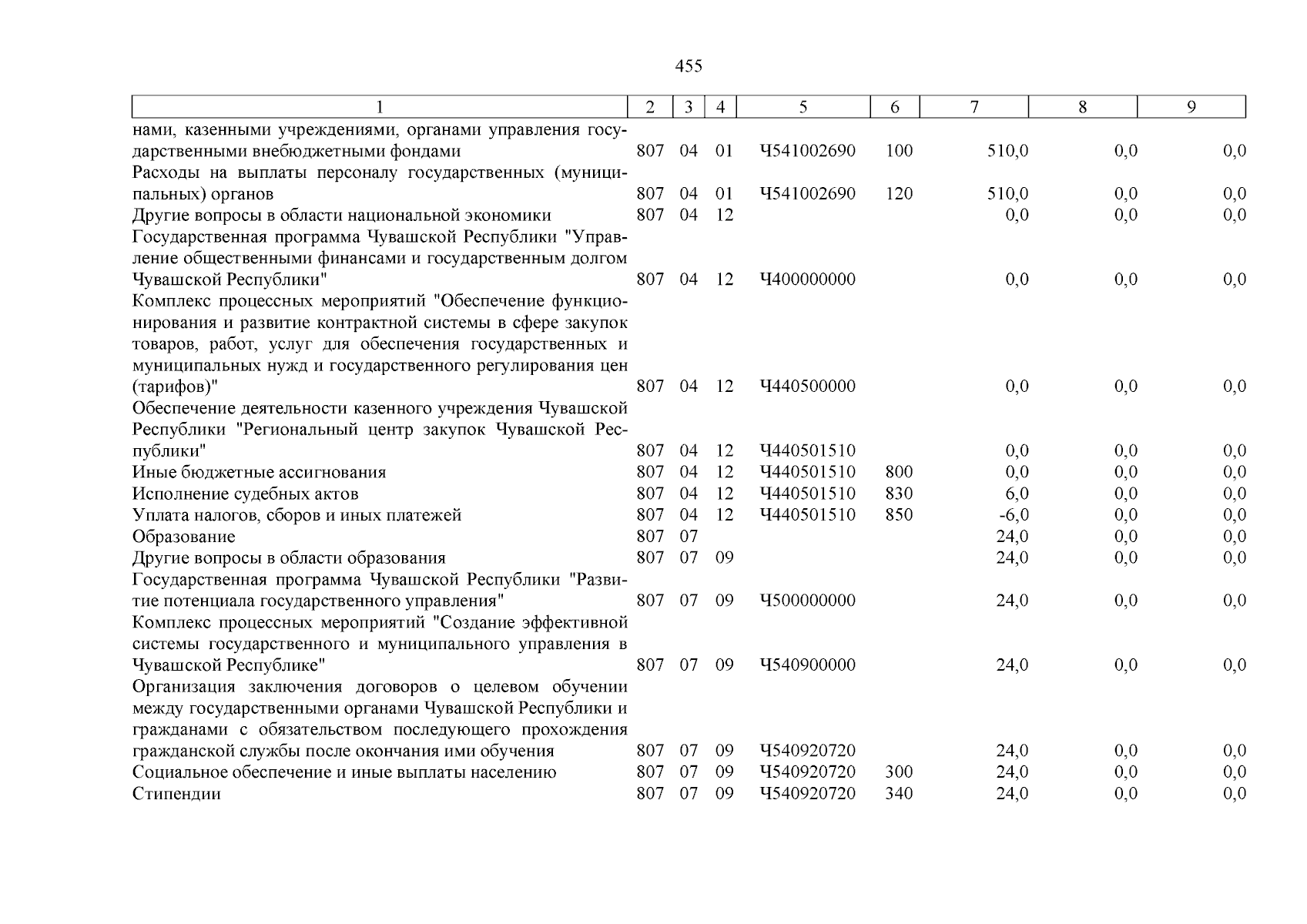 455

| 1 | 2 | 3 | 4 | 5 | 6 | 7 | 8 | 9 |
|---|---|---|---|---|---|---|---|---|
| нами, казенными учреждениями, органами управления государственными внебюджетными фондами | 807 | 04 | 01 | Ч541002690 | 100 | 510,0 | 0,0 | 0,0 |
| Расходы на выплаты персоналу государственных (муниципальных) органов | 807 | 04 | 01 | Ч541002690 | 120 | 510,0 | 0,0 | 0,0 |
| Другие вопросы в области национальной экономики | 807 | 04 | 12 | | | 0,0 | 0,0 | 0,0 |
| Государственная программа Чувашской Республики "Управление общественными финансами и государственным долгом Чувашской Республики" | 807 | 04 | 12 | Ч400000000 | | 0,0 | 0,0 | 0,0 |
| Комплекс процессных мероприятий "Обеспечение функционирования и развитие контрактной системы в сфере закупок товаров, работ, услуг для обеспечения государственных и муниципальных нужд и государственного регулирования цен (тарифов)" | 807 | 04 | 12 | Ч440500000 | | 0,0 | 0,0 | 0,0 |
| Обеспечение деятельности казенного учреждения Чувашской Республики "Региональный центр закупок Чувашской Республики" | 807 | 04 | 12 | Ч440501510 | | 0,0 | 0,0 | 0,0 |
| Иные бюджетные ассигнования | 807 | 04 | 12 | Ч440501510 | 800 | 0,0 | 0,0 | 0,0 |
| Исполнение судебных актов | 807 | 04 | 12 | Ч440501510 | 830 | 6,0 | 0,0 | 0,0 |
| Уплата налогов, сборов и иных платежей | 807 | 04 | 12 | Ч440501510 | 850 | -6,0 | 0,0 | 0,0 |
| Образование | 807 | 07 | | | | 24,0 | 0,0 | 0,0 |
| Другие вопросы в области образования | 807 | 07 | 09 | | | 24,0 | 0,0 | 0,0 |
| Государственная программа Чувашской Республики "Развитие потенциала государственного управления" | 807 | 07 | 09 | Ч500000000 | | 24,0 | 0,0 | 0,0 |
| Комплекс процессных мероприятий "Создание эффективной системы государственного и муниципального управления в Чувашской Республике" | 807 | 07 | 09 | Ч540900000 | | 24,0 | 0,0 | 0,0 |
| Организация заключения договоров о целевом обучении между государственными органами Чувашской Республики и гражданами с обязательством последующего прохождения гражданской службы после окончания ими обучения | 807 | 07 | 09 | Ч540920720 | | 24,0 | 0,0 | 0,0 |
| Социальное обеспечение и иные выплаты населению | 807 | 07 | 09 | Ч540920720 | 300 | 24,0 | 0,0 | 0,0 |
| Стипендии | 807 | 07 | 09 | Ч540920720 | 340 | 24,0 | 0,0 | 0,0 |